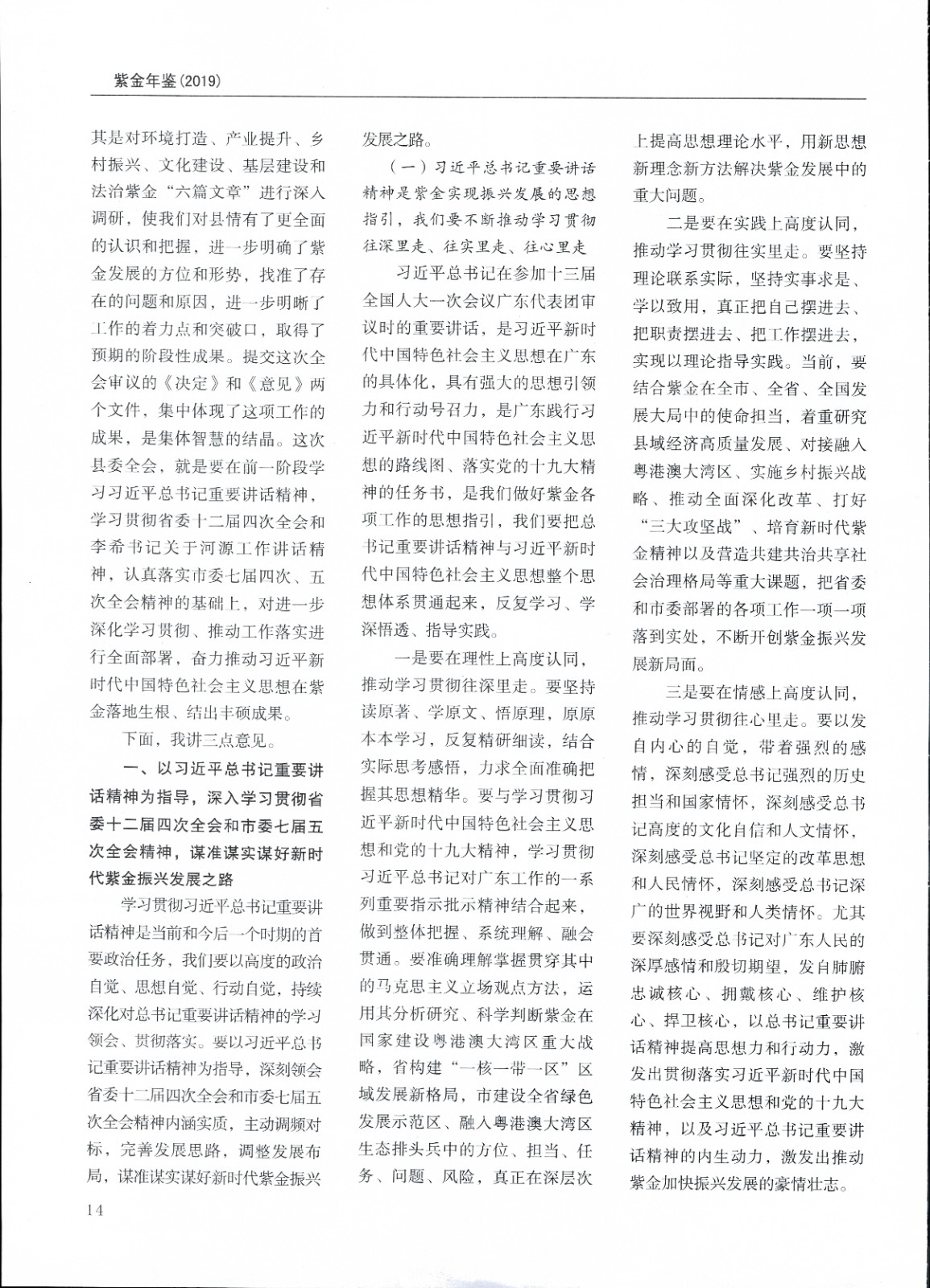 紫金年鉴(2019)

其是对环境打造、产业提升、乡村振兴、文化建设、基层建设和法治紫金“六篇文章”进行深入调研，使我们对县情有了更全面的认识和把握，进一步明确了紫金发展的方位和形势，找准了存在的问题和原因，进一步明晰了工作的着力点和突破口，取得了预期的阶段性成果。提交这次全会审议的《决定》和《意见》两个文件，集中体现了这项工作的成果，是集体智慧的结晶。这次县委全会，就是要在前一阶段学习习近平总书记重要讲话精神，学习贯彻省委十二届四次全会和李希书记关于河源工作讲话精神，认真落实市委七届四次、五次全会精神的基础上，对进一步深化学习贯彻、推动工作落实进行全面部署，奋力推动习近平新时代中国特色社会主义思想在紫金落地生根、结出丰硕成果。

下面，我讲三点意见。

一、以习近平总书记重要讲话精神为指导，深入学习贯彻省委十二届四次全会和市委七届五次全会精神，谋准谋实谋好新时代紫金振兴发展之路

学习贯彻习近平总书记重要讲话精神是当前和今后一个时期的首要政治任务，我们要以高度的政治自觉、思想自觉、行动自觉，持续深化对总书记重要讲话精神的学习领会、贯彻落实。要以习近平总书记重要讲话精神为指导，深刻领会省委十二届四次全会和市委七届五次全会精神内涵实质，主动调频对标，完善发展思路，调整发展布局，谋准谋实谋好新时代紫金振兴发展之路。

（一）习近平总书记重要讲话精神是紫金实现振兴发展的思想指引，我们要不断推动学习贯彻往深里走、往实里走、往心里走

习近平总书记在参加十三届全国人大一次会议广东代表团审议时的重要讲话，是习近平新时代中国特色社会主义思想在广东的具体化，具有强大的思想引领力和行动号召力，是广东践行习近平新时代中国特色社会主义思想的路线图、落实党的十九大精神的任务书，是我们做好紫金各项工作的思想指引，我们要把总书记重要讲话精神与习近平新时代中国特色社会主义思想整个思想体系贯通起来，反复学习、学深悟透、指导实践。

一是要在理性上高度认同，推动学习贯彻往深里走。要坚持读原著、学原文、悟原理，原原本本学习，反复精研细读，结合实际思考感悟，力求全面准确把握其思想精华。要与学习贯彻习近平新时代中国特色社会主义思想和党的十九大精神，学习贯彻习近平总书记对广东工作的一系列重要指示批示精神结合起来，做到整体把握、系统理解、融会贯通。要准确理解掌握贯穿其中的马克思主义立场观点方法，运用其分析研究、科学判断紫金在国家建设粤港澳大湾区重大战略，省构建“一核一带一区”区域发展新格局，市建设全省绿色发展示范区、融入粤港澳大湾区生态排头兵中的方位、担当、任务、问题、风险，真正在深层次上提高思想理论水平，用新思想新理念新方法解决紫金发展中的重大问题。

二是要在实践上高度认同，推动学习贯彻往实里走。要坚持理论联系实际，坚持实事求是、学以致用，真正把自己摆进去、把职责摆进去、把工作摆进去，实现以理论指导实践。当前，要结合紫金在全市、全省、全国发展大局中的使命担当，着重研究县域经济高质量发展、对接融入粤港澳大湾区、实施乡村振兴战略、推动全面深化改革、打好“三大攻坚战”、培育新时代紫金精神以及营造共建共治共享社会治理格局等重大课题，把省委和市委部署的各项工作一项一项落到实处，不断开创紫金振兴发展新局面。

三是要在情感上高度认同，推动学习贯彻往心里走。要以发自内心的自觉，带着强烈的感情，深刻感受总书记强烈的历史担当和国家情怀，深刻感受总书记高度的文化自信和人文情怀，深刻感受总书记坚定的改革思想和人民情怀，深刻感受总书记深广的世界视野和人类情怀。尤其要深刻感受总书记对广东人民的深厚感情和殷切期望，发自肺腑忠诚核心、拥戴核心、维护核心、捍卫核心，以总书记重要讲话精神提高思想力和行动力，激发出贯彻落实习近平新时代中国特色社会主义思想和党的十九大精神，以及习近平总书记重要讲话精神的内生动力，激发出推动紫金加快振兴发展的豪情壮志。

14